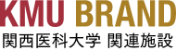 KMU BRAND
関西医科大学 関連施設